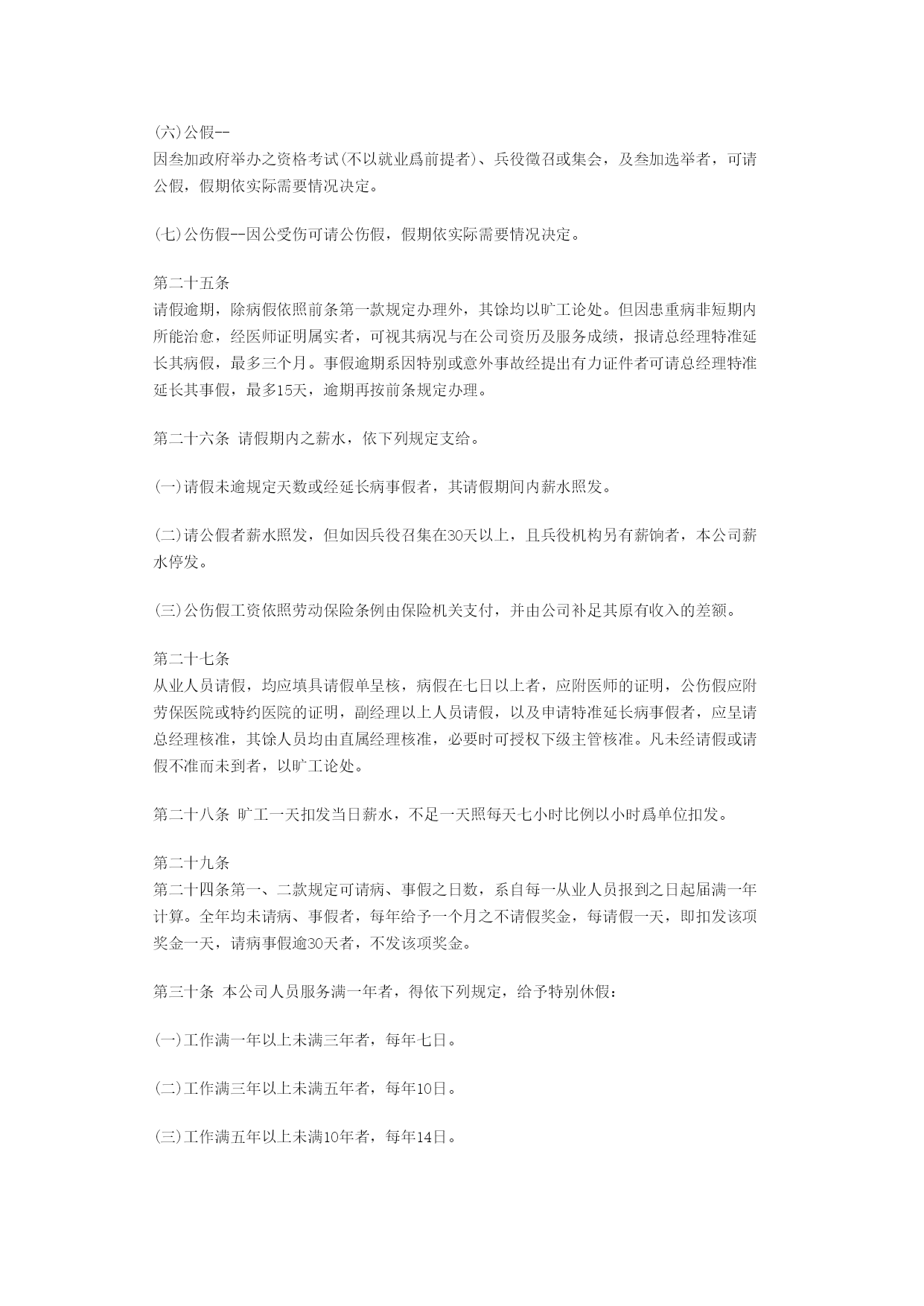 (六)公假--
因叁加政府举办之资格考试(不以就业爲前提者)、兵役徵召或集会，及叁加选举者，可请公假，假期依实际需要情况决定。

(七)公伤假--因公受伤可请公伤假，假期依实际需要情况决定。

第二十五条
请假逾期，除病假依照前条第一款规定办理外，其馀均以旷工论处。但因患重病非短期内所能治愈，经医师证明属实者，可视其病况与在公司资历及服务成绩，报请总经理特准延长其病假，最多三个月。事假逾期系因特别或意外事故经提出有力证件者可请总经理特准延长其事假，最多15天，逾期再按前条规定办理。

第二十六条 请假期内之薪水，依下列规定支给。

(一)请假未逾规定天数或经延长病事假者，其请假期间内薪水照发。

(二)请公假者薪水照发，但如因兵役召集在30天以上，且兵役机构另有薪饷者，本公司薪水停发。

(三)公伤假工资依照劳动保险条例由保险机关支付，并由公司补足其原有收入的差额。

第二十七条
从业人员请假，均应填具请假单呈核，病假在七日以上者，应附医师的证明，公伤假应附劳保医院或特约医院的证明，副经理以上人员请假，以及申请特准延长病事假者，应呈请总经理核准，其馀人员均由直属经理核准，必要时可授权下级主管核准。凡未经请假或请假不准而未到者，以旷工论处。

第二十八条 旷工一天扣发当日薪水，不足一天照每天七小时比例以小时爲单位扣发。

第二十九条
第二十四条第一、二款规定可请病、事假之日数，系自每一从业人员报到之日起届满一年计算。全年均未请病、事假者，每年给予一个月之不请假奖金，每请假一天，即扣发该项奖金一天，请病事假逾30天者，不发该项奖金。

第三十条 本公司人员服务满一年者，得依下列规定，给予特别休假：

(一)工作满一年以上未满三年者，每年七日。

(二)工作满三年以上未满五年者，每年10日。

(三)工作满五年以上未满10年者，每年14日。